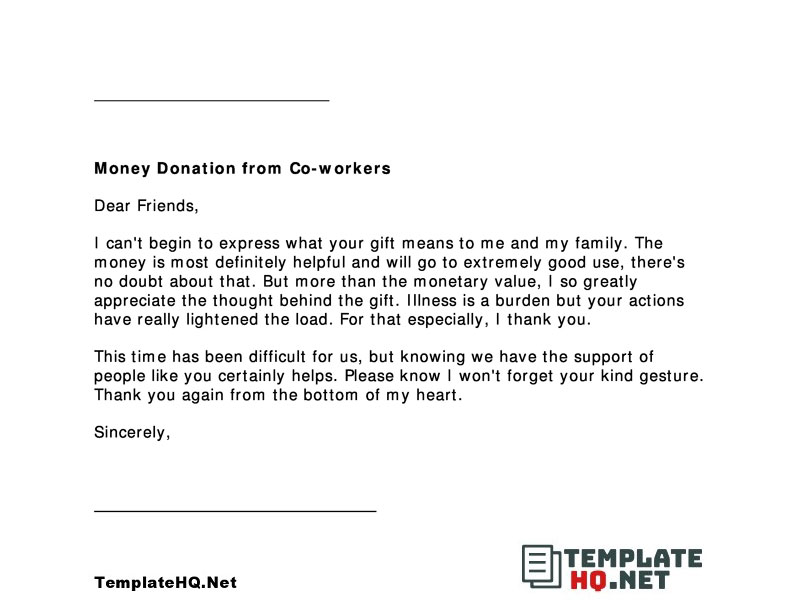 Money Donation from Co-workers

Dear Friends,

I can't begin to express what your gift means to me and my family. The money is most definitely helpful and will go to extremely good use, there's no doubt about that. But more than the monetary value, I so greatly appreciate the thought behind the gift. Illness is a burden but your actions have really lightened the load. For that especially, I thank you.

This time has been difficult for us, but knowing we have the support of people like you certainly helps. Please know I won't forget your kind gesture. Thank you again from the bottom of my heart.

Sincerely,

TemplateHQ.Net

TEMPLATE HQ.NET